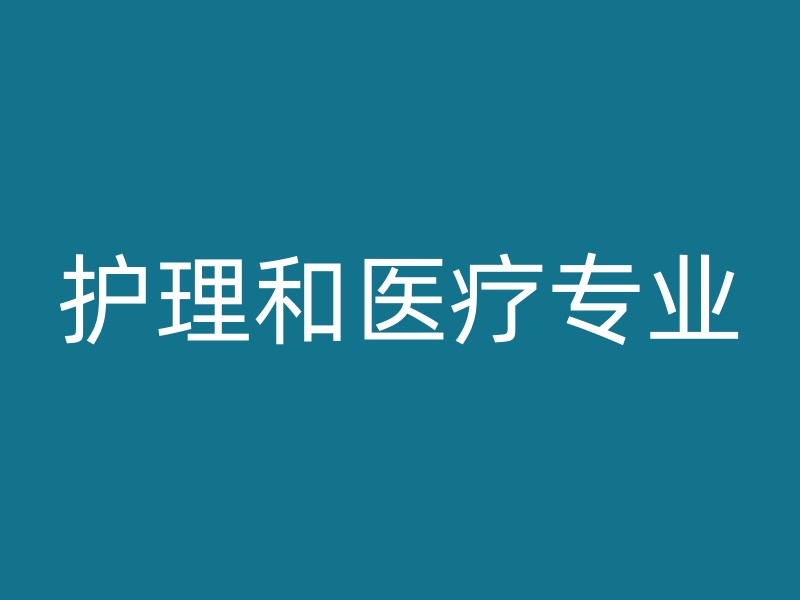 护理和医疗专业